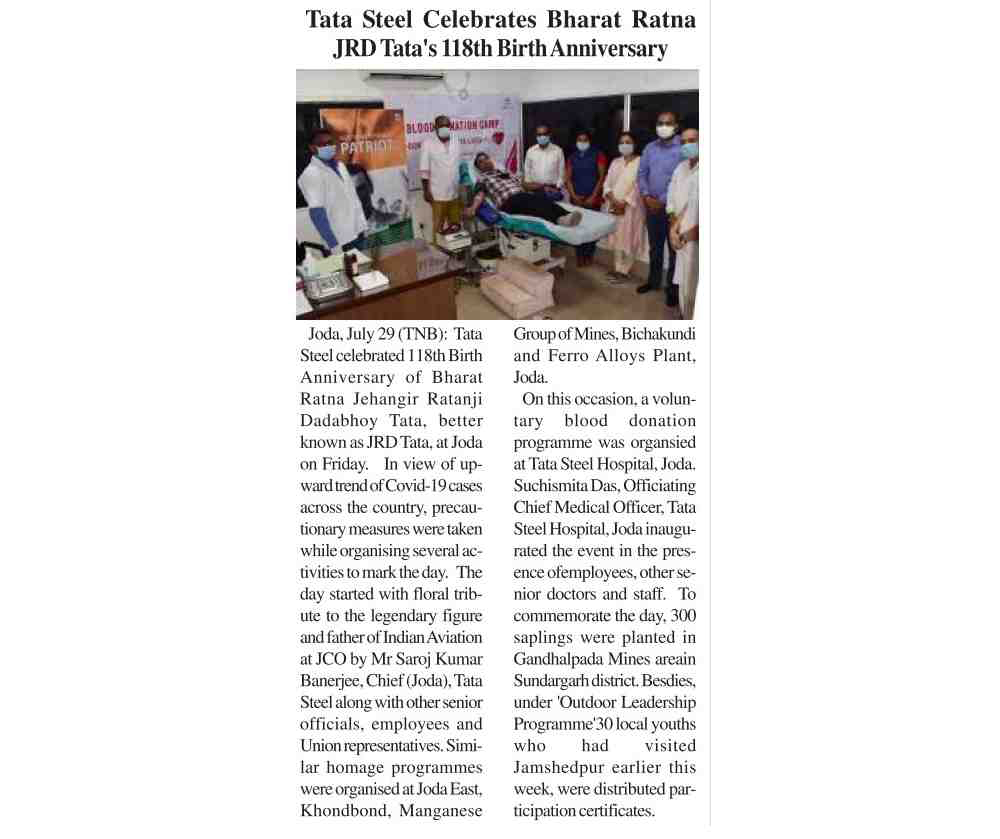 Tata Steel Celebrates Bharat Ratna JRD Tata's 118th Birth Anniversary

Joda, July 29 (TNB): Tata Steel celebrated 118th Birth Anniversary of Bharat Ratna Jehangir Ratanji Dadabhoy Tata, better known as JRD Tata, at Joda on Friday. In view of upward trend of Covid-19 cases across the country, precautionary measures were taken while organising several activities to mark the day. The day started with floral tribute to the legendary figure and father of Indian Aviation at JCO by Mr Saroj Kumar Banerjee, Chief (Joda), Tata Steel along with other senior officials, employees and Union representatives. Similar homage programmes were organised at Joda East, Khondbond, Manganese Group of Mines, Bichakundi and Ferro Alloys Plant, Joda.

On this occasion, a voluntary blood donation programme was organsied at Tata Steel Hospital, Joda. Suchismita Das, Officiating Chief Medical Officer, Tata Steel Hospital, Joda inaugurated the event in the presence ofemployees, other senior doctors and staff. To commemorate the day, 300 saplings were planted in Gandhalpada Mines areain Sundargarh district. Besdies, under 'Outdoor Leadership Programme'30 local youths who had visited Jamshedpur earlier this week, were distributed participation certificates.